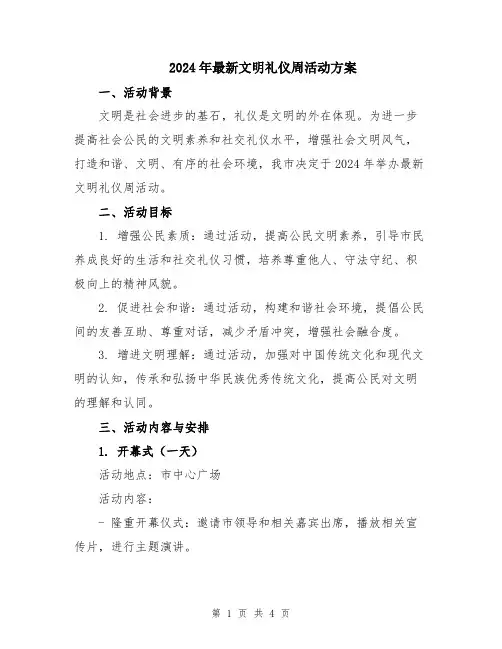 2024年最新文明礼仪周活动方案

一、活动背景

文明是社会进步的基石，礼仪是文明的外在体现。为进一步提高社会公民的文明素养和社交礼仪水平，增强社会文明风气，打造和谐、文明、有序的社会环境，我市决定于2024年举办最新文明礼仪周活动。

二、活动目标

1. 增强公民素质：通过活动，提高公民文明素养，引导市民养成良好的生活和社交礼仪习惯，培养尊重他人、守法守纪、积极向上的精神风貌。

2. 促进社会和谐：通过活动，构建和谐社会环境，提倡公民间的友善互助、尊重对话，减少矛盾冲突，增强社会融合度。

3. 增进文明理解：通过活动，加强对中国传统文化和现代文明的认知，传承和弘扬中华民族优秀传统文化，提高公民对文明的理解和认同。

三、活动内容与安排

1. 开幕式（一天）

活动地点：市中心广场

活动内容：

- 隆重开幕仪式：邀请市领导和相关嘉宾出席，播放相关宣传片，进行主题演讲。

第 1 页 共 4 页